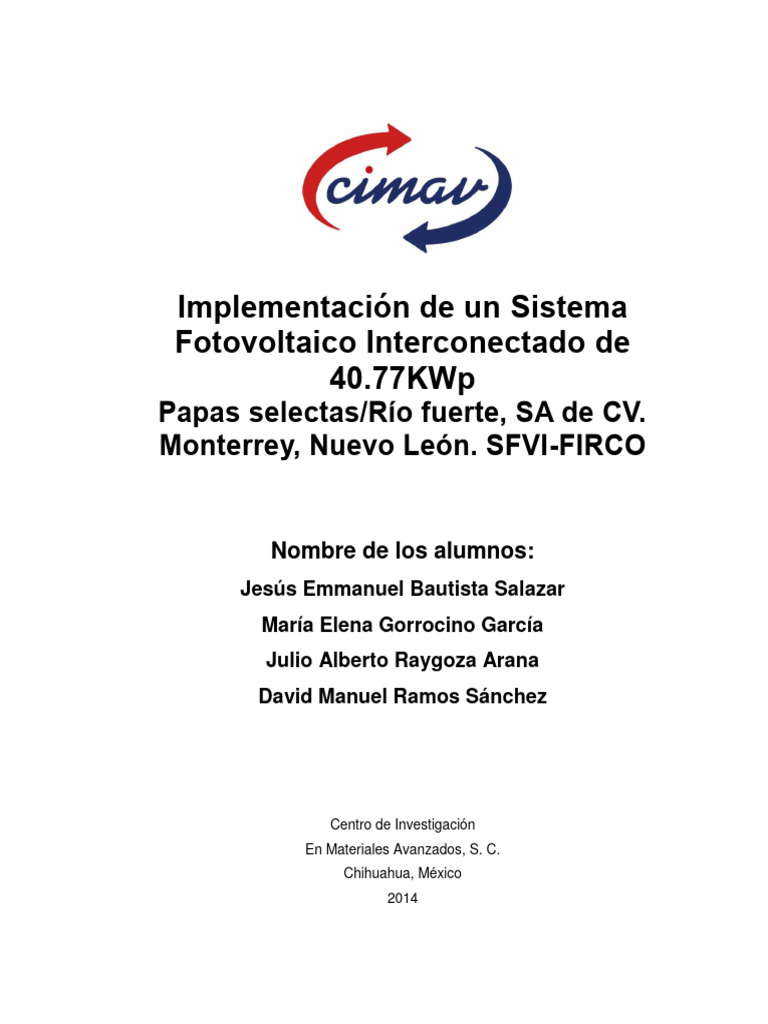 cimav

Implementación de un Sistema Fotovoltaico Interconectado de 40.77KWp
Papas selectas/Río fuerte, SA de CV. Monterrey, Nuevo León. SFVI-FIRCO

Nombre de los alumnos:

Jesús Emmanuel Bautista Salazar

María Elena Gorrocino García

Julio Alberto Raygoza Arana

David Manuel Ramos Sánchez

Centro de Investigación
En Materiales Avanzados, S. C.
Chihuahua, México
2014